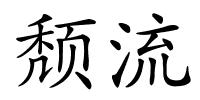 颓流